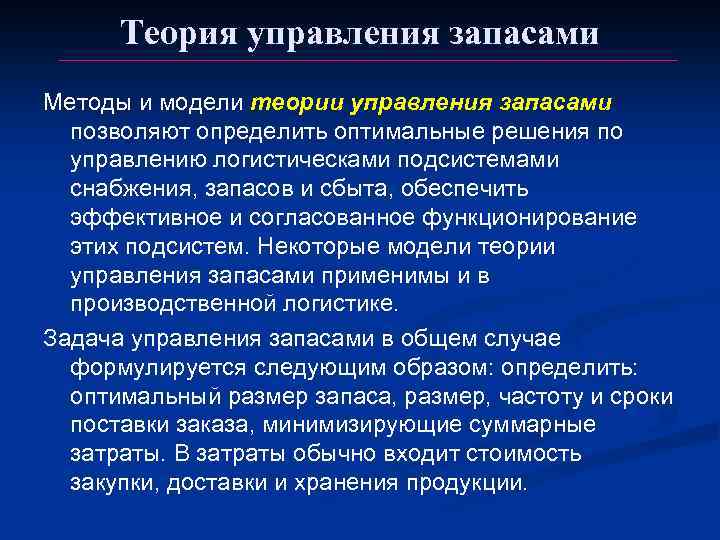 Теория управления запасами

Методы и модели теории управления запасами позволяют определить оптимальные решения по управлению логистическами подсистемами снабжения, запасов и сбыта, обеспечить эффективное и согласованное функционирование этих подсистем. Некоторые модели теории управления запасами применимы и в производственной логистике.

Задача управления запасами в общем случае формулируется следующим образом: определить: оптимальный размер запаса, размер, частоту и сроки поставки заказа, минимизирующие суммарные затраты. В затраты обычно входит стоимость закупки, доставки и хранения продукции.